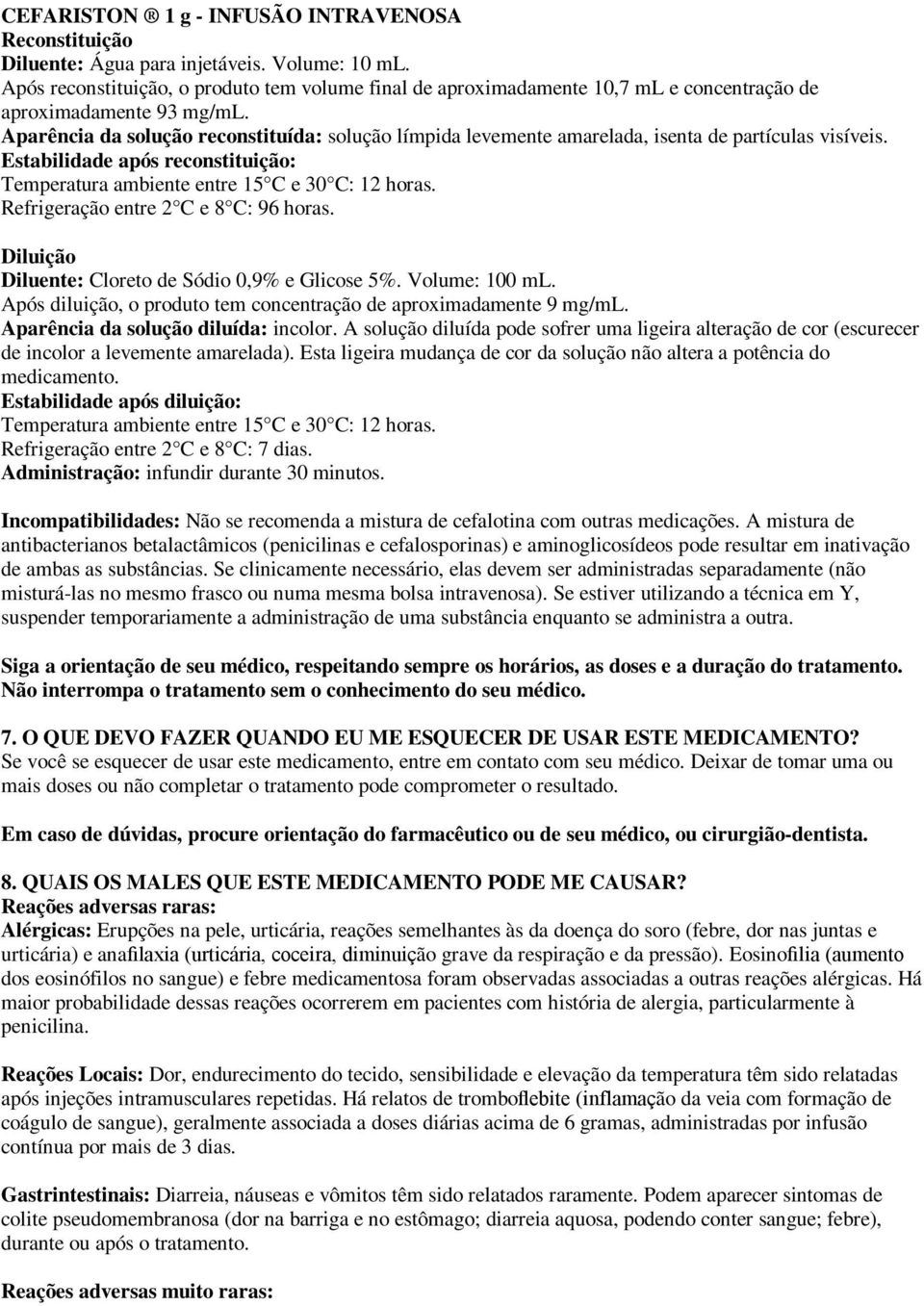 CEFARISTON ® 1 g - INFUSÃO INTRAVENOSA
Reconstituição
Diluente: Água para injetáveis. Volume: 10 mL.
Após reconstituição, o produto tem volume final de aproximadamente 10,7 mL e concentração de aproximadamente 93 mg/mL.
Aparência da solução reconstituída: solução límpida levemente amarelada, isenta de partículas visíveis.
Estabilidade após reconstituição:
Temperatura ambiente entre 15°C e 30°C: 12 horas.
Refrigeração entre 2°C e 8°C: 96 horas.

Diluição
Diluente: Cloreto de Sódio 0,9% e Glicose 5%. Volume: 100 mL.
Após diluição, o produto tem concentração de aproximadamente 9 mg/mL.
Aparência da solução diluída: incolor. A solução diluída pode sofrer uma ligeira alteração de cor (escurecer de incolor a levemente amarelada). Esta ligeira mudança de cor da solução não altera a potência do medicamento.
Estabilidade após diluição:
Temperatura ambiente entre 15°C e 30°C: 12 horas.
Refrigeração entre 2°C e 8°C: 7 dias.
Administração: infundir durante 30 minutos.

Incompatibilidades: Não se recomenda a mistura de cefalotina com outras medicações. A mistura de antibacterianos betalactâmicos (penicilinas e cefalosporinas) e aminoglicosídeos pode resultar em inativação de ambas as substâncias. Se clinicamente necessário, elas devem ser administradas separadamente (não misturá-las no mesmo frasco ou numa mesma bolsa intravenosa). Se estiver utilizando a técnica em Y, suspender temporariamente a administração de uma substância enquanto se administra a outra.

Siga a orientação de seu médico, respeitando sempre os horários, as doses e a duração do tratamento.
Não interrompa o tratamento sem o conhecimento do seu médico.

7. O QUE DEVO FAZER QUANDO EU ME ESQUECER DE USAR ESTE MEDICAMENTO?
Se você se esquecer de usar este medicamento, entre em contato com seu médico. Deixar de tomar uma ou mais doses ou não completar o tratamento pode comprometer o resultado.

Em caso de dúvidas, procure orientação do farmacêutico ou de seu médico, ou cirurgião-dentista.

8. QUAIS OS MALES QUE ESTE MEDICAMENTO PODE ME CAUSAR?
Reações adversas raras:
Alérgicas: Erupções na pele, urticária, reações semelhantes às da doença do soro (febre, dor nas juntas e urticária) e anafilaxia (urticária, coceira, diminuição grave da respiração e da pressão). Eosinofilia (aumento dos eosinófilos no sangue) e febre medicamentosa foram observadas associadas a outras reações alérgicas. Há maior probabilidade dessas reações ocorrerem em pacientes com história de alergia, particularmente à penicilina.

Reações Locais: Dor, endurecimento do tecido, sensibilidade e elevação da temperatura têm sido relatadas após injeções intramusculares repetidas. Há relatos de tromboflebite (inflamação da veia com formação de coágulo de sangue), geralmente associada a doses diárias acima de 6 gramas, administradas por infusão contínua por mais de 3 dias.

Gastrintestinais: Diarreia, náuseas e vômitos têm sido relatados raramente. Podem aparecer sintomas de colite pseudomembranosa (dor na barriga e no estômago; diarreia aquosa, podendo conter sangue; febre), durante ou após o tratamento.

Reações adversas muito raras: